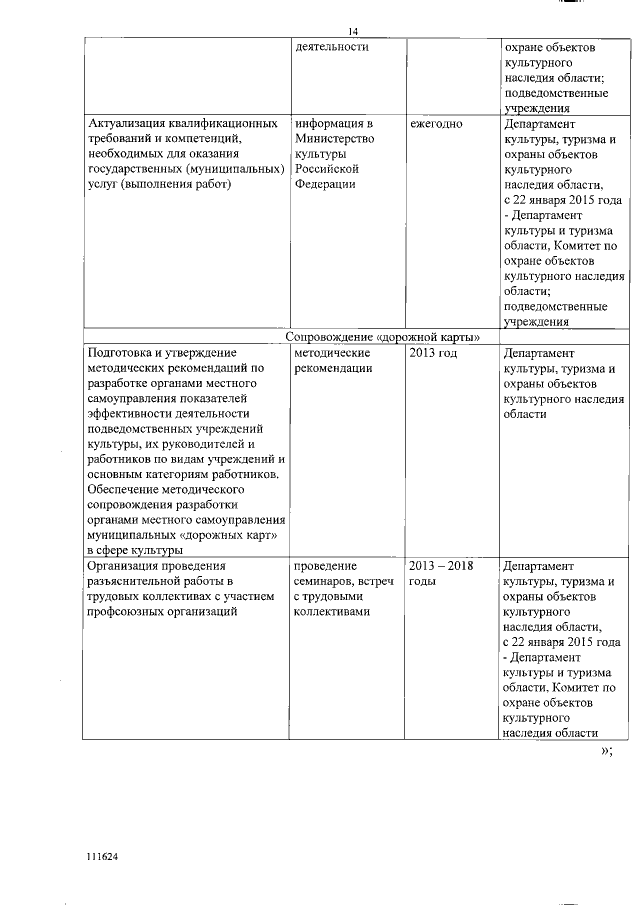 14

| | деятельности | | охране объектов культурного наследия области; подведомственные учреждения |
|---|---|---|---|
| Актуализация квалификационных требований и компетенций, необходимых для оказания государственных (муниципальных) услуг (выполнения работ) | информация в Министерство культуры Российской Федерации | ежегодно | Департамент культуры, туризма и охраны объектов культурного наследия области, с 22 января 2015 года - Департамент культуры и туризма области, Комитет по охране объектов культурного наследия области; подведомственные учреждения |
| Сопровождение «дорожной карты» | | | |
| Подготовка и утверждение методических рекомендаций по разработке органами местного самоуправления показателей эффективности деятельности подведомственных учреждений культуры, их руководителей и работников по видам учреждений и основным категориям работников. Обеспечение методического сопровождения разработки органами местного самоуправления муниципальных «дорожных карт» в сфере культуры | методические рекомендации | 2013 год | Департамент культуры, туризма и охраны объектов культурного наследия области |
| Организация проведения разъяснительной работы в трудовых коллективах с участием профсоюзных организаций | проведение семинаров, встреч с трудовыми коллективами | 2013 – 2018 годы | Департамент культуры, туризма и охраны объектов культурного наследия области, с 22 января 2015 года - Департамент культуры и туризма области, Комитет по охране объектов культурного наследия области |

»;

111624